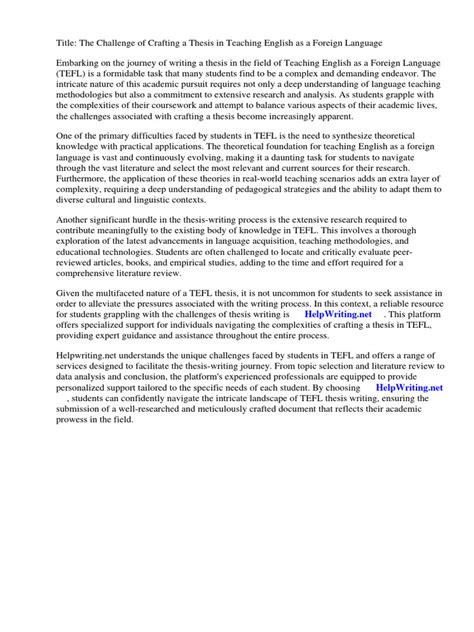 Title: The Challenge of Crafting a Thesis in Teaching English as a Foreign Language

Embarking on the journey of writing a thesis in the field of Teaching English as a Foreign Language (TEFL) is a formidable task that many students find to be a complex and demanding endeavor. The intricate nature of this academic pursuit requires not only a deep understanding of language teaching methodologies but also a commitment to extensive research and analysis. As students grapple with the complexities of their coursework and attempt to balance various aspects of their academic lives, the challenges associated with crafting a thesis become increasingly apparent.

One of the primary difficulties faced by students in TEFL is the need to synthesize theoretical knowledge with practical applications. The theoretical foundation for teaching English as a foreign language is vast and continuously evolving, making it a daunting task for students to navigate through the vast literature and select the most relevant and current sources for their research. Furthermore, the application of these theories in real-world teaching scenarios adds an extra layer of complexity, requiring a deep understanding of pedagogical strategies and the ability to adapt them to diverse cultural and linguistic contexts.

Another significant hurdle in the thesis-writing process is the extensive research required to contribute meaningfully to the existing body of knowledge in TEFL. This involves a thorough exploration of the latest advancements in language acquisition, teaching methodologies, and educational technologies. Students are often challenged to locate and critically evaluate peer-reviewed articles, books, and empirical studies, adding to the time and effort required for a comprehensive literature review.

Given the multifaceted nature of a TEFL thesis, it is not uncommon for students to seek assistance in order to alleviate the pressures associated with the writing process. In this context, a reliable resource for students grappling with the challenges of thesis writing is HelpWriting.net . This platform offers specialized support for individuals navigating the complexities of crafting a thesis in TEFL, providing expert guidance and assistance throughout the entire process.

Helpwriting.net understands the unique challenges faced by students in TEFL and offers a range of services designed to facilitate the thesis-writing journey. From topic selection and literature review to data analysis and conclusion, the platform's experienced professionals are equipped to provide personalized support tailored to the specific needs of each student. By choosing HelpWriting.net , students can confidently navigate the intricate landscape of TEFL thesis writing, ensuring the submission of a well-researched and meticulously crafted document that reflects their academic prowess in the field.